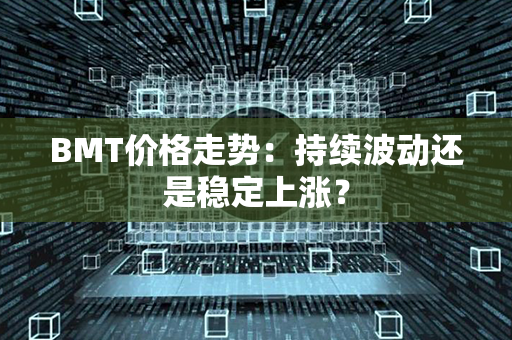 BMT价格走势：持续波动还是稳定上涨？